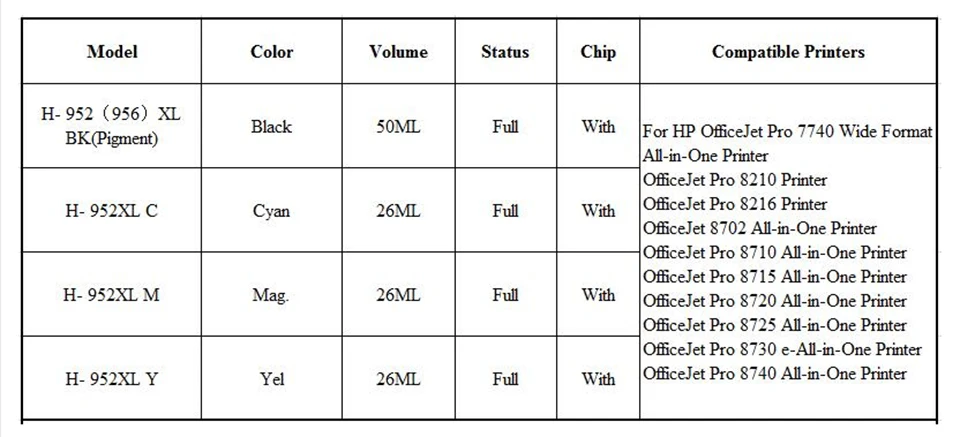 | Model | Color | Volume | Status | Chip | Compatible Printers |
|---|---|---|---|---|---|
| H- 952（956）XL BK(Pigment) | Black | 50ML | Full | With | For HP OfficeJet Pro 7740 Wide Format All-in-One Printer OfficeJet Pro 8210 Printer OfficeJet Pro 8216 Printer OfficeJet 8702 All-in-One Printer OfficeJet Pro 8710 All-in-One Printer OfficeJet Pro 8715 All-in-One Printer OfficeJet Pro 8720 All-in-One Printer OfficeJet Pro 8725 All-in-One Printer OfficeJet Pro 8730 e-All-in-One Printer OfficeJet Pro 8740 All-in-One Printer |
| H- 952XL C | Cyan | 26ML | Full | With | |
| H- 952XL M | Mag. | 26ML | Full | With | |
| H- 952XL Y | Yel | 26ML | Full | With | |